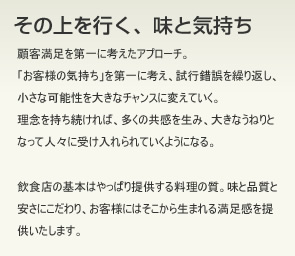 その上を行く、味と気持ち

顧客満足を第一に考えたアプローチ。
「お客様の気持ち」を第一に考え、試行錯誤を繰り返し、小さな可能性を大きなチャンスに変えていく。
理念を持ち続ければ、多くの共感を生み、大きなうねりとなって人々に受け入れられていくようになる。

飲食店の基本はやっぱり提供する料理の質。味と品質と安さにこだわり、お客様にはそこから生まれる満足感を提供いたします。